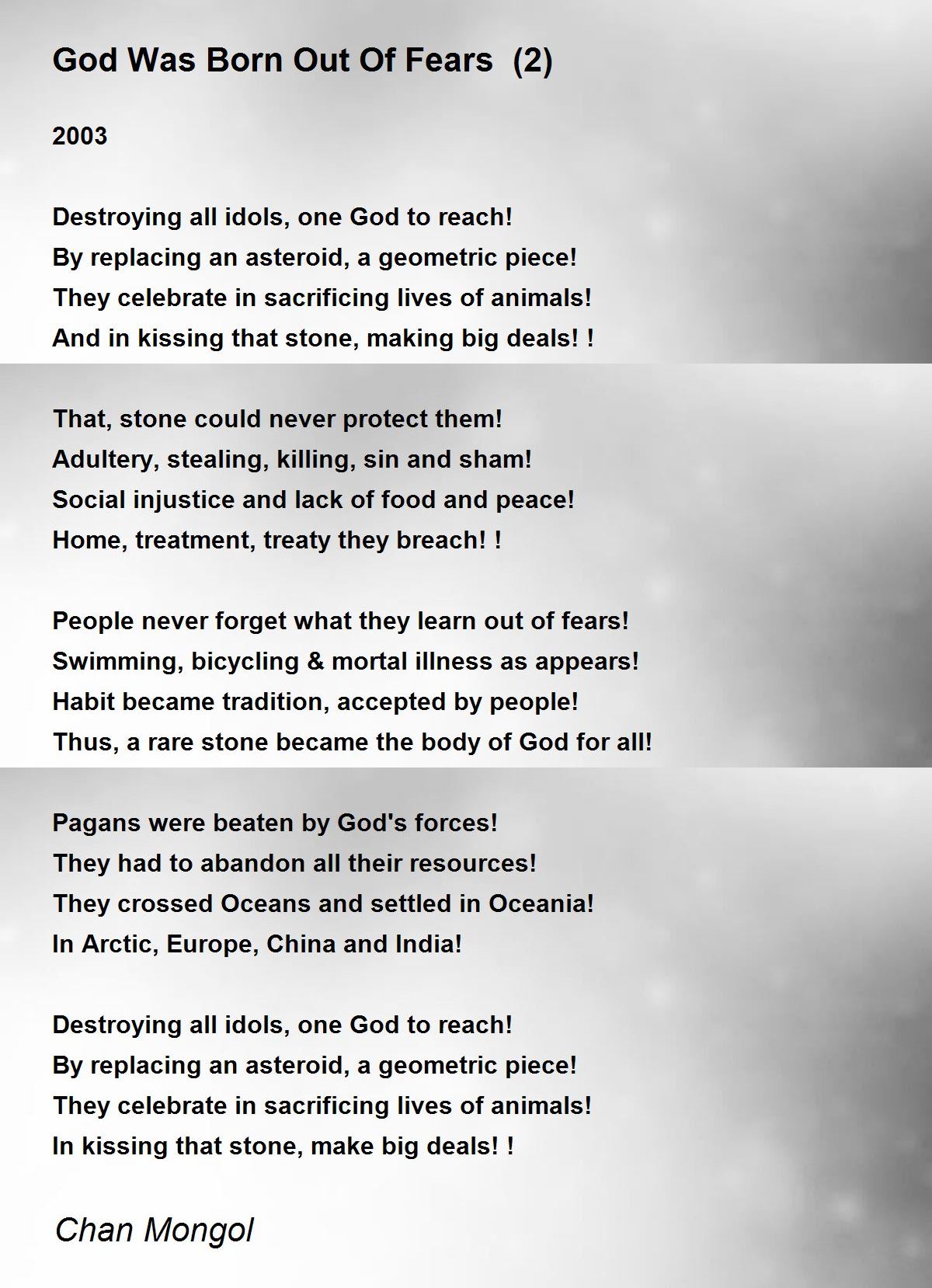 God Was Born Out Of Fears (2)

2003

Destroying all idols, one God to reach!
By replacing an asteroid, a geometric piece!
They celebrate in sacrificing lives of animals!
And in kissing that stone, making big deals! !

That, stone could never protect them!
Adultery, stealing, killing, sin and sham!
Social injustice and lack of food and peace!
Home, treatment, treaty they breach! !

People never forget what they learn out of fears!
Swimming, bicycling & mortal illness as appears!
Habit became tradition, accepted by people!
Thus, a rare stone became the body of God for all!

Pagans were beaten by God's forces!
They had to abandon all their resources!
They crossed Oceans and settled in Oceania!
In Arctic, Europe, China and India!

Destroying all idols, one God to reach!
By replacing an asteroid, a geometric piece!
They celebrate in sacrificing lives of animals!
In kissing that stone, make big deals! !

Chan Mongol